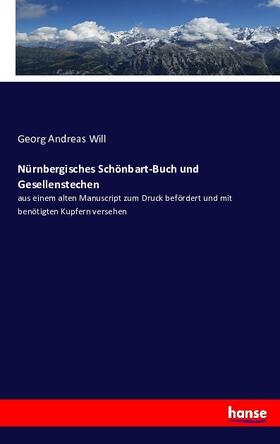 Georg Andreas Will

Nürnbergisches Schönbart-Buch und Gesellenstechen

aus einem alten Manuscript zum Druck befördert und mit benötigten Kupfern versehen

hanse